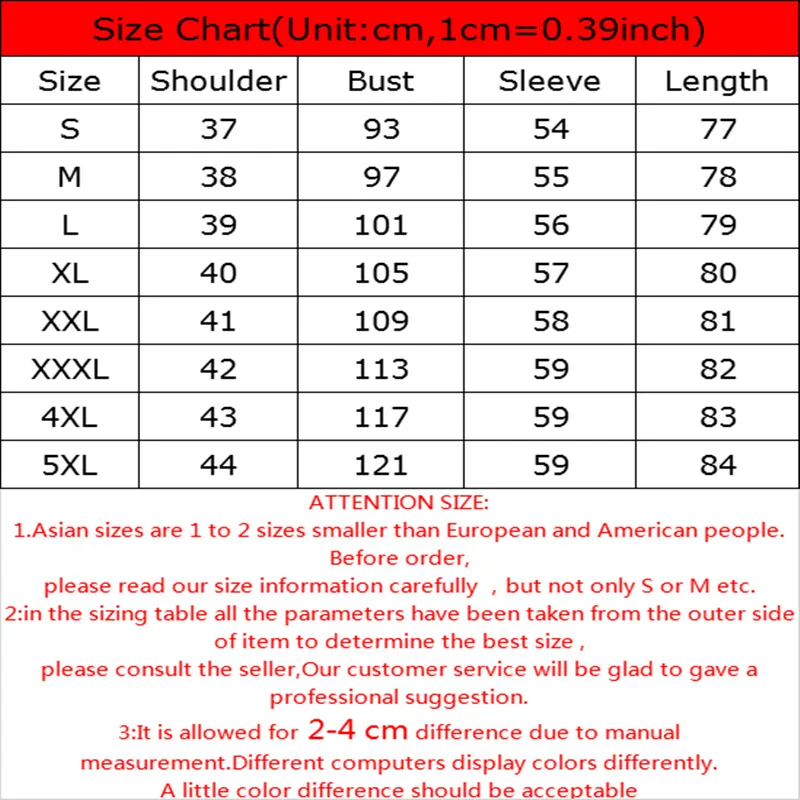 Size Chart(Unit:cm,1cm=0.39inch)

| Size | Shoulder | Bust | Sleeve | Length |
|---|---|---|---|---|
| S | 37 | 93 | 54 | 77 |
| M | 38 | 97 | 55 | 78 |
| L | 39 | 101 | 56 | 79 |
| XL | 40 | 105 | 57 | 80 |
| XXL | 41 | 109 | 58 | 81 |
| XXXL | 42 | 113 | 59 | 82 |
| 4XL | 43 | 117 | 59 | 83 |
| 5XL | 44 | 121 | 59 | 84 |

ATTENTION SIZE:
1.Asian sizes are 1 to 2 sizes smaller than European and American people. Before order,
please read our size information carefully , but not only S or M etc.
2:in the sizing table all the parameters have been taken from the outer side of item to determine the best size ,
please consult the seller,Our customer service will be glad to gave a professional suggestion.
3:It is allowed for 2-4 cm difference due to manual measurement.Different computers display colors differently.
A little color difference should be acceptable